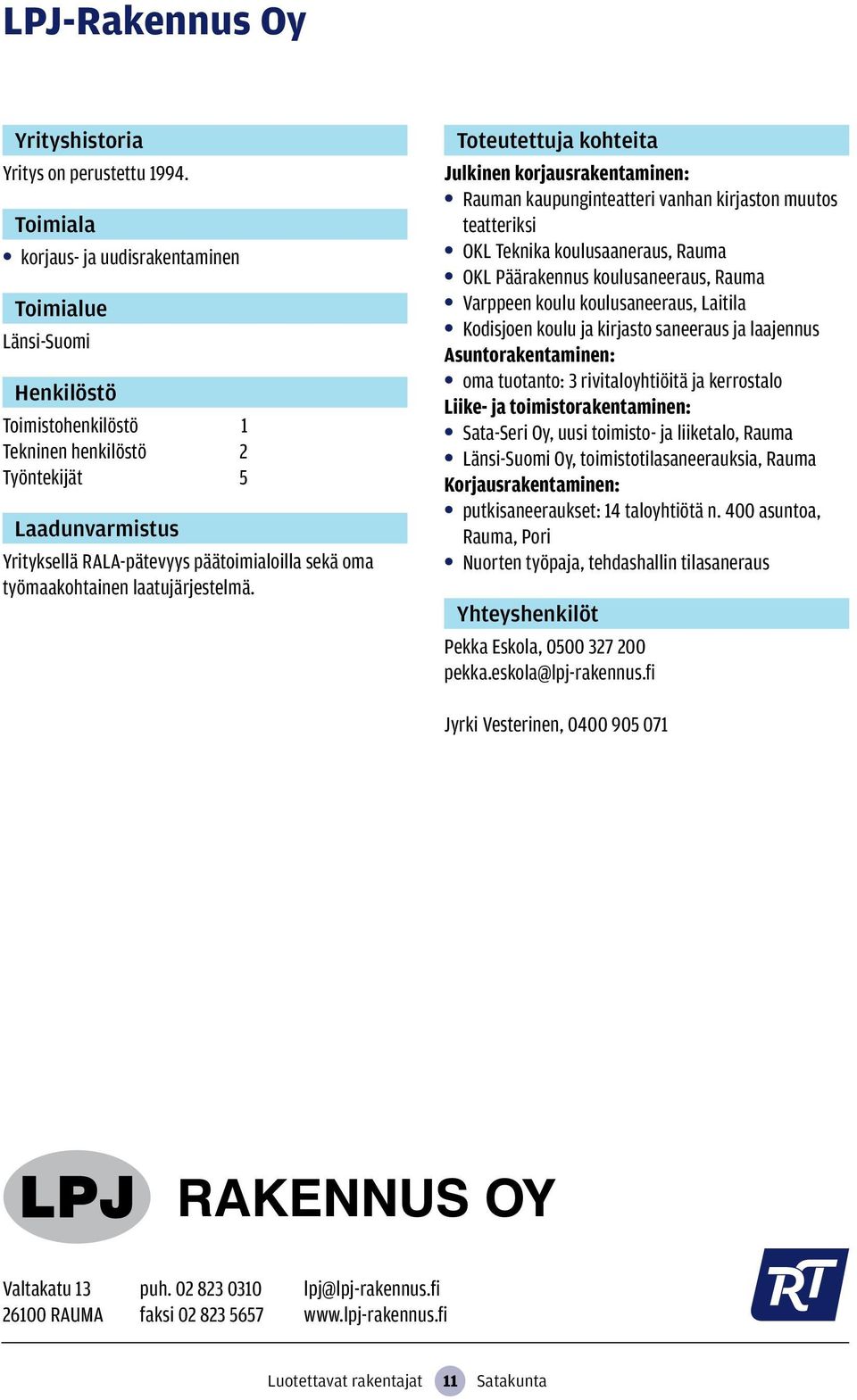 LPJ-Rakennus Oy

Yrityshistoria
Yritys on perustettu 1994.

Toimiala
• korjaus- ja uudisrakentaminen

Toimialue
Länsi-Suomi

Henkilöstö
| Toimistohenkilöstö | 1 |
|---|---|
| Tekninen henkilöstö | 2 |
| Työntekijät | 5 |

Laadunvarmistus
Yrityksellä RALA-pätevyys päätoimialoilla sekä oma työmaakohtainen laatujärjestelmä.

Toteutettuja kohteita
Julkinen korjausrakentaminen:
• Rauman kaupunginteatteri vanhan kirjaston muutos teatteriksi
• OKL Teknika koulusaaneraus, Rauma
• OKL Päärakennus koulusaneeraus, Rauma
• Varppeen koulu koulusaneeraus, Laitila
• Kodisjoen koulu ja kirjasto saneeraus ja laajennus
Asuntorakentaminen:
• oma tuotanto: 3 rivitaloyhtiöitä ja kerrostalo
Liike- ja toimistorakentaminen:
• Sata-Seri Oy, uusi toimisto- ja liiketalo, Rauma
• Länsi-Suomi Oy, toimistotilasaneerauksia, Rauma
Korjausrakentaminen:
• putkisaneeraukset: 14 taloyhtiötä n. 400 asuntoa, Rauma, Pori
• Nuorten työpaja, tehdashallin tilasaneraus

Yhteyshenkilöt
Pekka Eskola, 0500 327 200
pekka.eskola@lpj-rakennus.fi

Jyrki Vesterinen, 0400 905 071

LPJ RAKENNUS OY

Valtakatu 13
26100 RAUMA

puh. 02 823 0310
faksi 02 823 5657

lpj@lpj-rakennus.fi
www.lpj-rakennus.fi

RT

Luotettavat rakentajat 11 Satakunta